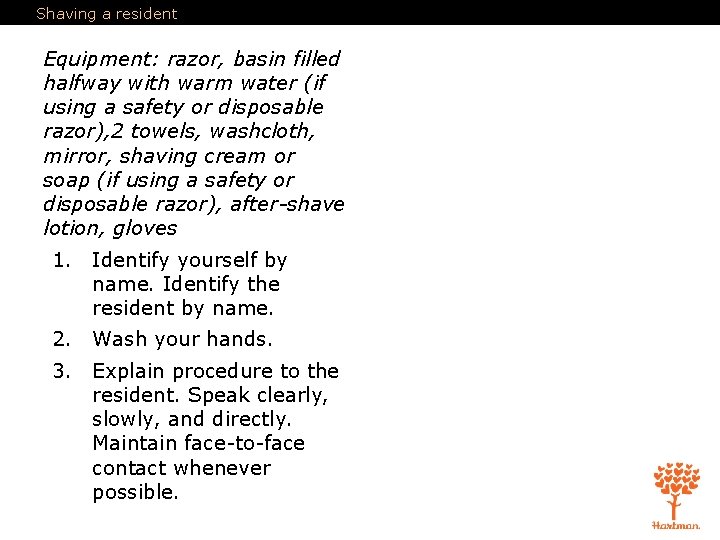 Shaving a resident

Equipment: razor, basin filled halfway with warm water (if using a safety or disposable razor),2 towels, washcloth, mirror, shaving cream or soap (if using a safety or disposable razor), after-shave lotion, gloves

1. Identify yourself by name. Identify the resident by name.

2. Wash your hands.

3. Explain procedure to the resident. Speak clearly, slowly, and directly. Maintain face-to-face contact whenever possible.

Hartman